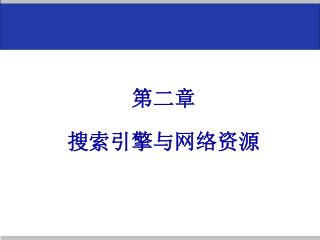 第二章

搜索引擎与网络资源